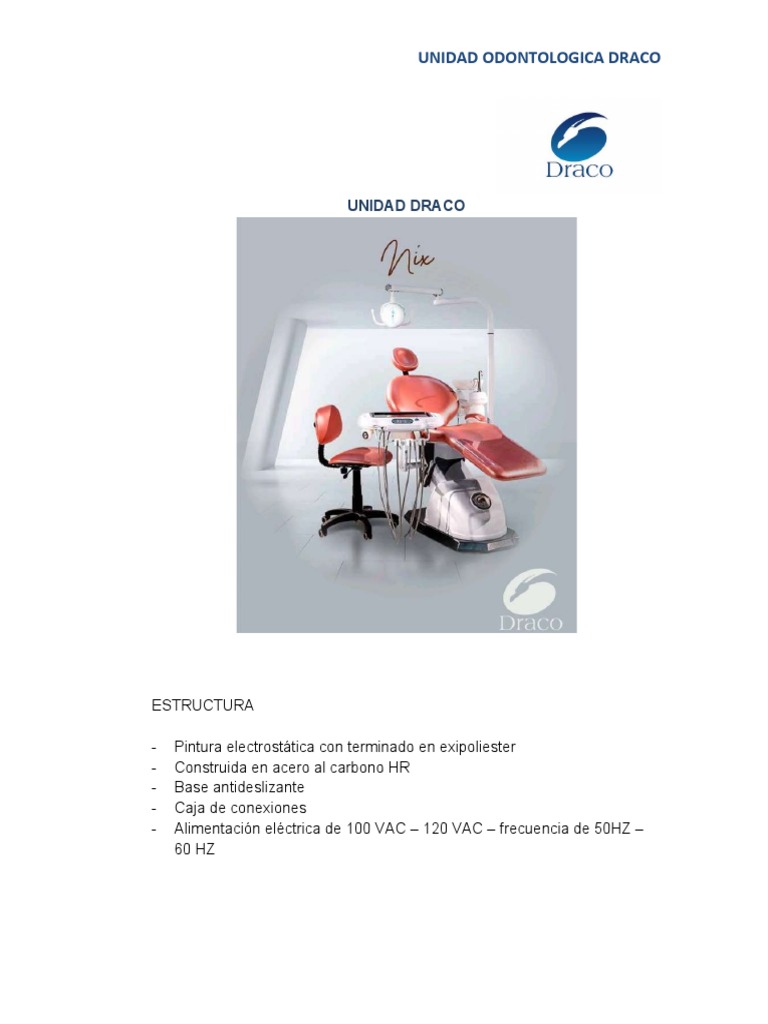 UNIDAD ODONTOLOGICA DRACO

Draco

UNIDAD DRACO

Nix

Draco

ESTRUCTURA

- Pintura electrostática con terminado en exipoliester
- Construida en acero al carbono HR
- Base antideslizante
- Caja de conexiones
- Alimentación eléctrica de 100 VAC – 120 VAC – frecuencia de 50HZ – 60 HZ